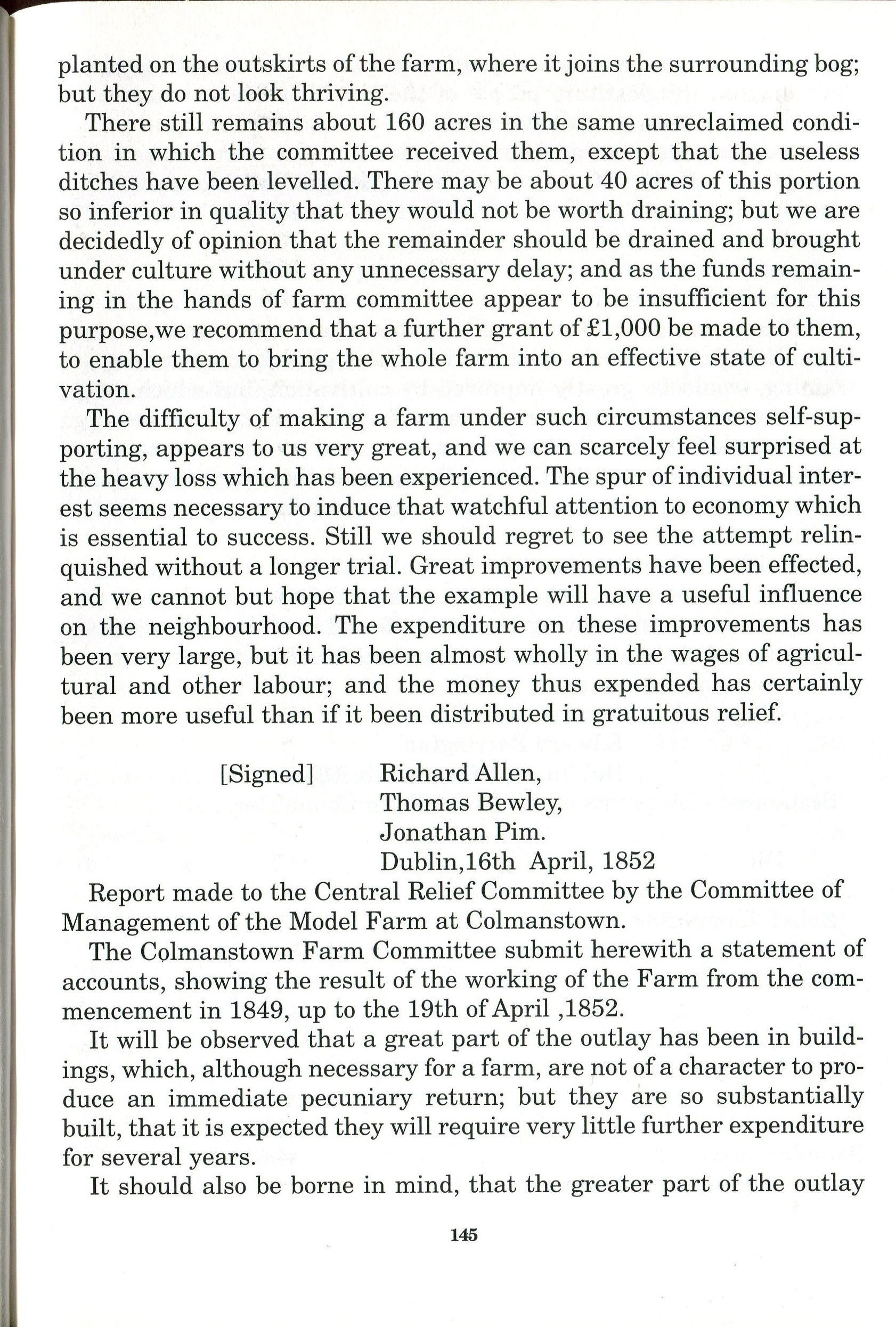 planted on the outskirts of the farm, where it joins the surrounding bog; but they do not look thriving.

There still remains about 160 acres in the same unreclaimed condition in which the committee received them, except that the useless ditches have been levelled. There may be about 40 acres of this portion so inferior in quality that they would not be worth draining; but we are decidedly of opinion that the remainder should be drained and brought under culture without any unnecessary delay; and as the funds remaining in the hands of farm committee appear to be insufficient for this purpose,we recommend that a further grant of £1,000 be made to them, to enable them to bring the whole farm into an effective state of cultivation.

The difficulty of making a farm under such circumstances self-supporting, appears to us very great, and we can scarcely feel surprised at the heavy loss which has been experienced. The spur of individual interest seems necessary to induce that watchful attention to economy which is essential to success. Still we should regret to see the attempt relinquished without a longer trial. Great improvements have been effected, and we cannot but hope that the example will have a useful influence on the neighbourhood. The expenditure on these improvements has been very large, but it has been almost wholly in the wages of agricultural and other labour; and the money thus expended has certainly been more useful than if it been distributed in gratuitous relief.

[Signed] Richard Allen,
Thomas Bewley,
Jonathan Pim.
Dublin,16th April, 1852

Report made to the Central Relief Committee by the Committee of Management of the Model Farm at Colmanstown.

The Colmanstown Farm Committee submit herewith a statement of accounts, showing the result of the working of the Farm from the commencement in 1849, up to the 19th of April ,1852.

It will be observed that a great part of the outlay has been in buildings, which, although necessary for a farm, are not of a character to produce an immediate pecuniary return; but they are so substantially built, that it is expected they will require very little further expenditure for several years.

It should also be borne in mind, that the greater part of the outlay

145